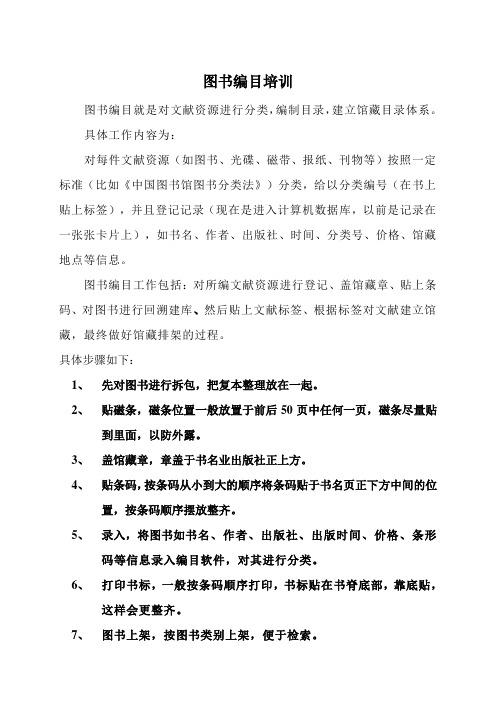 图书编目培训

图书编目就是对文献资源进行分类，编制目录，建立馆藏目录体系。

具体工作内容为：

对每件文献资源（如图书、光碟、磁带、报纸、刊物等）按照一定标准（比如《中国图书馆图书分类法》）分类，给以分类编号（在书上贴上标签），并且登记记录（现在是进入计算机数据库，以前是记录在一张张卡片上），如书名、作者、出版社、时间、分类号、价格、馆藏地点等信息。

图书编目工作包括：对所编文献资源进行登记、盖馆藏章、贴上条码、对图书进行回溯建库、然后贴上文献标签、根据标签对文献建立馆藏，最终做好馆藏排架的过程。

具体步骤如下：

1、 先对图书进行拆包，把复本整理放在一起。

2、 贴磁条，磁条位置一般放置于前后 50 页中任何一页，磁条尽量贴到里面，以防外露。

3、 盖馆藏章，章盖于书名业出版社正上方。

4、 贴条码，按条码从小到大的顺序将条码贴于书名页正下方中间的位置，按条码顺序摆放整齐。

5、 录入，将图书如书名、作者、出版社、出版时间、价格、条形码等信息录入编目软件，对其进行分类。

6、 打印书标，一般按条码顺序打印，书标贴在书脊底部，靠底贴，这样会更整齐。

7、 图书上架，按图书类别上架，便于检索。